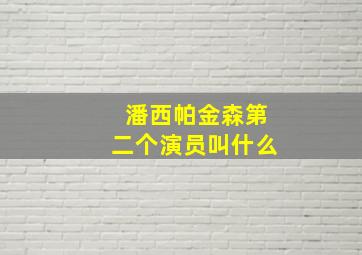 潘西帕金森第二个演员叫什么